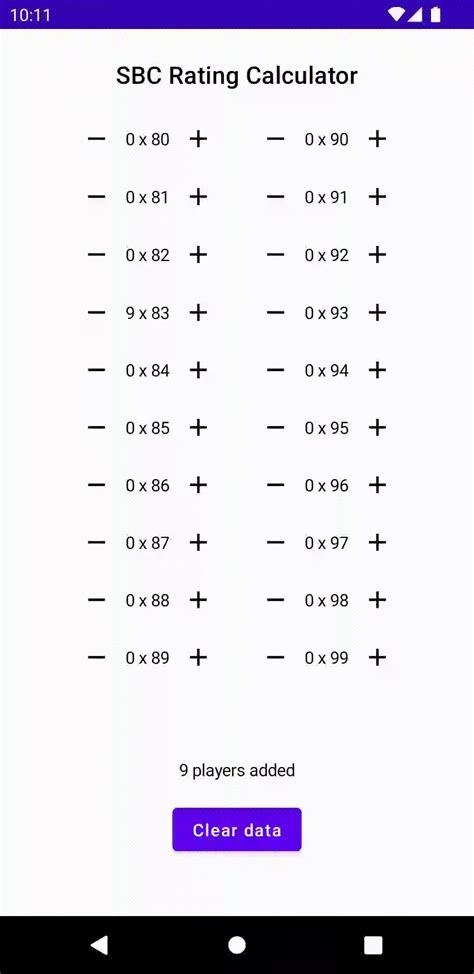 10:11

SBC Rating Calculator

− 0 x 80 +
− 0 x 81 +
− 0 x 82 +
− 9 x 83 +
− 0 x 84 +
− 0 x 85 +
− 0 x 86 +
− 0 x 87 +
− 0 x 88 +
− 0 x 89 +

− 0 x 90 +
− 0 x 91 +
− 0 x 92 +
− 0 x 93 +
− 0 x 94 +
− 0 x 95 +
− 0 x 96 +
− 0 x 97 +
− 0 x 98 +
− 0 x 99 +

9 players added

Clear data